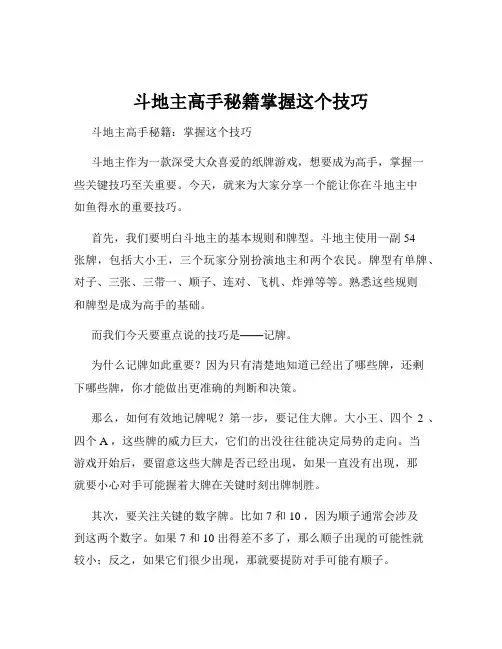 斗地主高手秘籍掌握这个技巧

斗地主高手秘籍：掌握这个技巧

斗地主作为一款深受大众喜爱的纸牌游戏，想要成为高手，掌握一些关键技巧至关重要。今天，就来为大家分享一个能让你在斗地主中如鱼得水的重要技巧。

首先，我们要明白斗地主的基本规则和牌型。斗地主使用一副 54 张牌，包括大小王，三个玩家分别扮演地主和两个农民。牌型有单牌、对子、三张、三带一、顺子、连对、飞机、炸弹等等。熟悉这些规则和牌型是成为高手的基础。

而我们今天要重点说的技巧是——记牌。

为什么记牌如此重要？因为只有清楚地知道已经出了哪些牌，还剩下哪些牌，你才能做出更准确的判断和决策。

那么，如何有效地记牌呢？第一步，要记住大牌。大小王、四个 2 、四个 A ，这些牌的威力巨大，它们的出没往往能决定局势的走向。当游戏开始后，要留意这些大牌是否已经出现，如果一直没有出现，那就要小心对手可能握着大牌在关键时刻出牌制胜。

其次，要关注关键的数字牌。比如 7 和 10 ，因为顺子通常会涉及到这两个数字。如果 7 和 10 出得差不多了，那么顺子出现的可能性就较小；反之，如果它们很少出现，那就要提防对手可能有顺子。